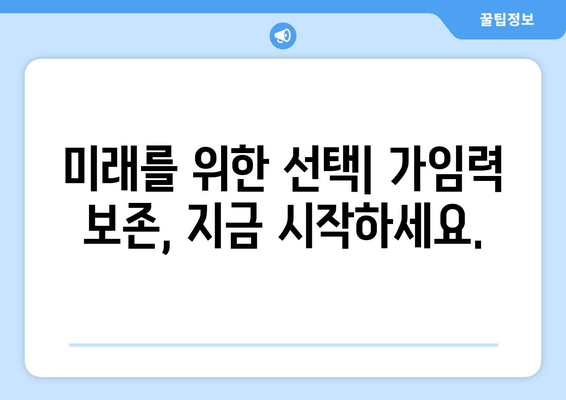 꿀팁정보

미래를 위한 선택| 가임력 보존, 지금 시작하세요.